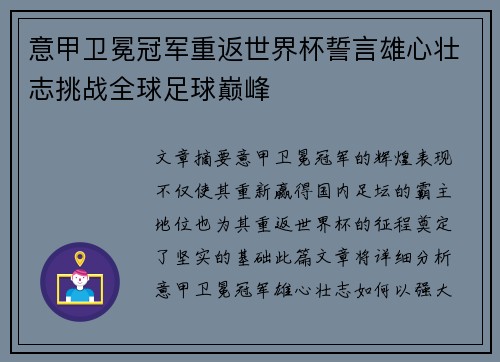 意甲卫冕冠军重返世界杯誓言雄心壮志挑战全球足球巅峰

文章摘要意甲卫冕冠军的辉煌表现不仅使其重新赢得国内足坛的霸主地位也为其重返世界杯的征程奠定了坚实的基础此篇文章将详细分析意甲卫冕冠军雄心壮志如何以强大